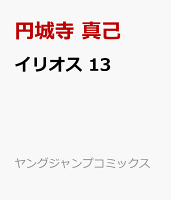 円城寺 真己

イリオス 13

ヤングジャンプコミックス